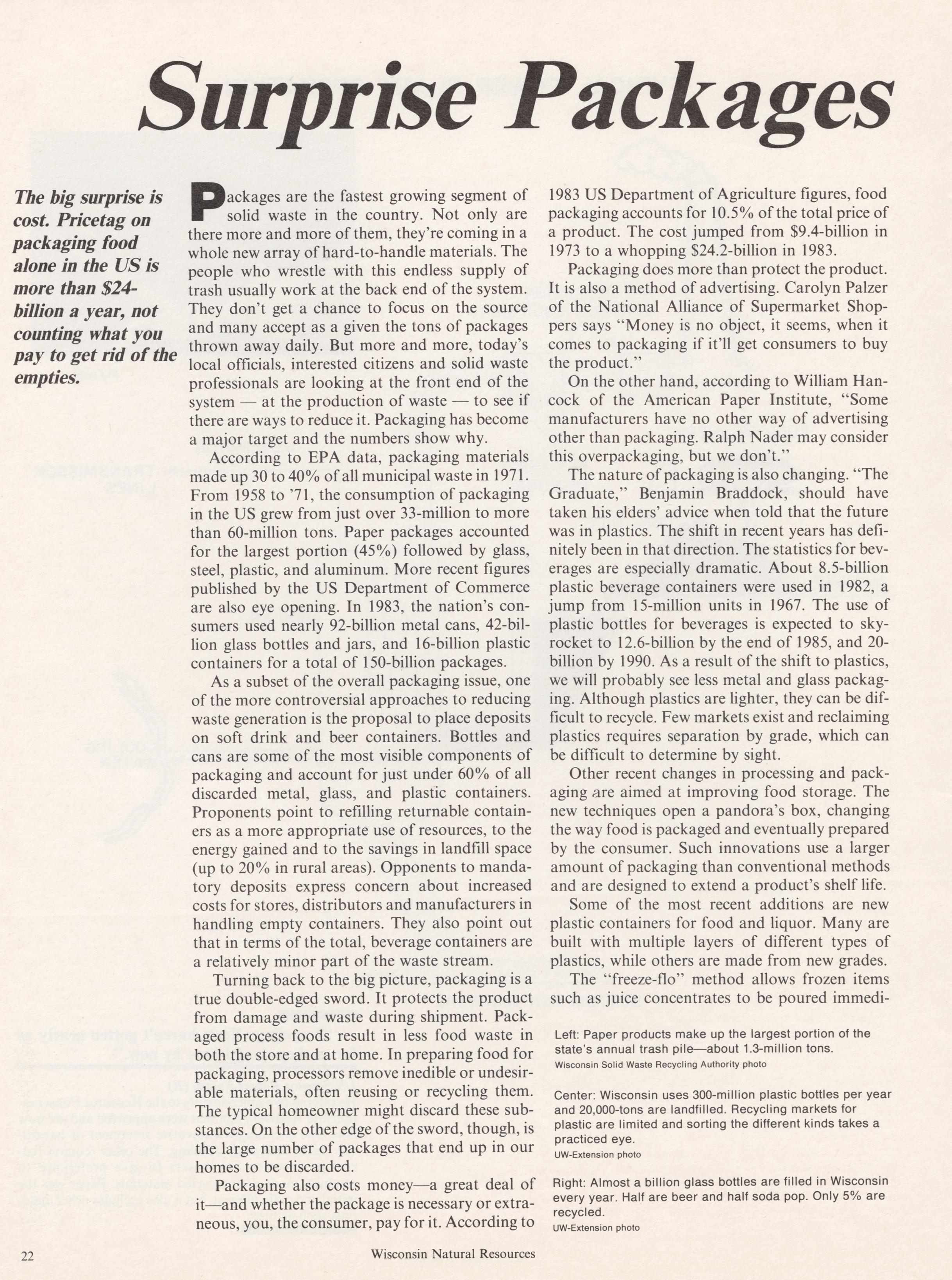 Surprise Packages

The big surprise is cost. Pricetag on packaging food alone in the US is more than $24-billion a year, not counting what you pay to get rid of the empties.

Packages are the fastest growing segment of solid waste in the country. Not only are there more and more of them, they're coming in a whole new array of hard-to-handle materials. The people who wrestle with this endless supply of trash usually work at the back end of the system. They don't get a chance to focus on the source and many accept as a given the tons of packages thrown away daily. But more and more, today's local officials, interested citizens and solid waste professionals are looking at the front end of the system — at the production of waste — to see if there are ways to reduce it. Packaging has become a major target and the numbers show why.

According to EPA data, packaging materials made up 30 to 40% of all municipal waste in 1971. From 1958 to '71, the consumption of packaging in the US grew from just over 33-million to more than 60-million tons. Paper packages accounted for the largest portion (45%) followed by glass, steel, plastic, and aluminum. More recent figures published by the US Department of Commerce are also eye opening. In 1983, the nation's consumers used nearly 92-billion metal cans, 42-billion glass bottles and jars, and 16-billion plastic containers for a total of 150-billion packages.

As a subset of the overall packaging issue, one of the more controversial approaches to reducing waste generation is the proposal to place deposits on soft drink and beer containers. Bottles and cans are some of the most visible components of packaging and account for just under 60% of all discarded metal, glass, and plastic containers. Proponents point to refilling returnable containers as a more appropriate use of resources, to the energy gained and to the savings in landfill space (up to 20% in rural areas). Opponents to mandatory deposits express concern about increased costs for stores, distributors and manufacturers in handling empty containers. They also point out that in terms of the total, beverage containers are a relatively minor part of the waste stream.

Turning back to the big picture, packaging is a true double-edged sword. It protects the product from damage and waste during shipment. Packaged process foods result in less food waste in both the store and at home. In preparing food for packaging, processors remove inedible or undesirable materials, often reusing or recycling them. The typical homeowner might discard these substances. On the other edge of the sword, though, is the large number of packages that end up in our homes to be discarded.

Packaging also costs money—a great deal of it—and whether the package is necessary or extraneous, you, the consumer, pay for it. According to 1983 US Department of Agriculture figures, food packaging accounts for 10.5% of the total price of a product. The cost jumped from $9.4-billion in 1973 to a whopping $24.2-billion in 1983.

Packaging does more than protect the product. It is also a method of advertising. Carolyn Palzer of the National Alliance of Supermarket Shoppers says "Money is no object, it seems, when it comes to packaging if it'll get consumers to buy the product."

On the other hand, according to William Hancock of the American Paper Institute, "Some manufacturers have no other way of advertising other than packaging. Ralph Nader may consider this overpackaging, but we don't."

The nature of packaging is also changing. "The Graduate," Benjamin Braddock, should have taken his elders' advice when told that the future was in plastics. The shift in recent years has definitely been in that direction. The statistics for beverages are especially dramatic. About 8.5-billion plastic beverage containers were used in 1982, a jump from 15-million units in 1967. The use of plastic bottles for beverages is expected to skyrocket to 12.6-billion by the end of 1985, and 20-billion by 1990. As a result of the shift to plastics, we will probably see less metal and glass packaging. Although plastics are lighter, they can be difficult to recycle. Few markets exist and reclaiming plastics requires separation by grade, which can be difficult to determine by sight.

Other recent changes in processing and packaging are aimed at improving food storage. The new techniques open a pandora's box, changing the way food is packaged and eventually prepared by the consumer. Such innovations use a larger amount of packaging than conventional methods and are designed to extend a product's shelf life.

Some of the most recent additions are new plastic containers for food and liquor. Many are built with multiple layers of different types of plastics, while others are made from new grades.

The "freeze-flo" method allows frozen items such as juice concentrates to be poured immedi-

Left: Paper products make up the largest portion of the state's annual trash pile—about 1.3-million tons.
Wisconsin Solid Waste Recycling Authority photo

Center: Wisconsin uses 300-million plastic bottles per year and 20,000-tons are landfilled. Recycling markets for plastic are limited and sorting the different kinds takes a practiced eye.
UW-Extension photo

Right: Almost a billion glass bottles are filled in Wisconsin every year. Half are beer and half soda pop. Only 5% are recycled.
UW-Extension photo

22 Wisconsin Natural Resources